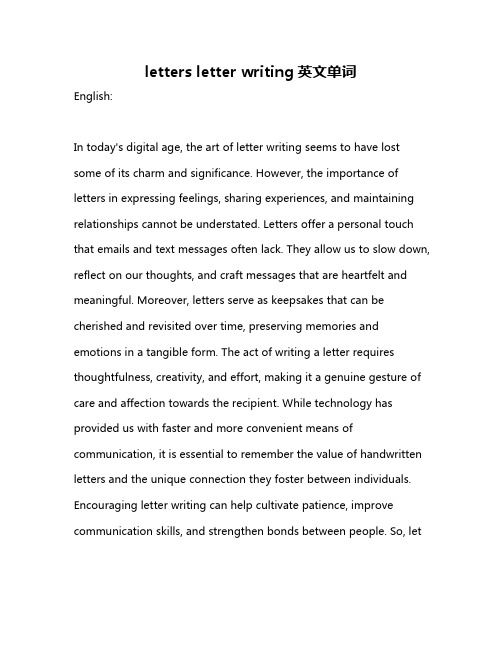 letters letter writing 英文单词

English:

In today's digital age, the art of letter writing seems to have lost some of its charm and significance. However, the importance of letters in expressing feelings, sharing experiences, and maintaining relationships cannot be understated. Letters offer a personal touch that emails and text messages often lack. They allow us to slow down, reflect on our thoughts, and craft messages that are heartfelt and meaningful. Moreover, letters serve as keepsakes that can be cherished and revisited over time, preserving memories and emotions in a tangible form. The act of writing a letter requires thoughtfulness, creativity, and effort, making it a genuine gesture of care and affection towards the recipient. While technology has provided us with faster and more convenient means of communication, it is essential to remember the value of handwritten letters and the unique connection they foster between individuals. Encouraging letter writing can help cultivate patience, improve communication skills, and strengthen bonds between people. So, let